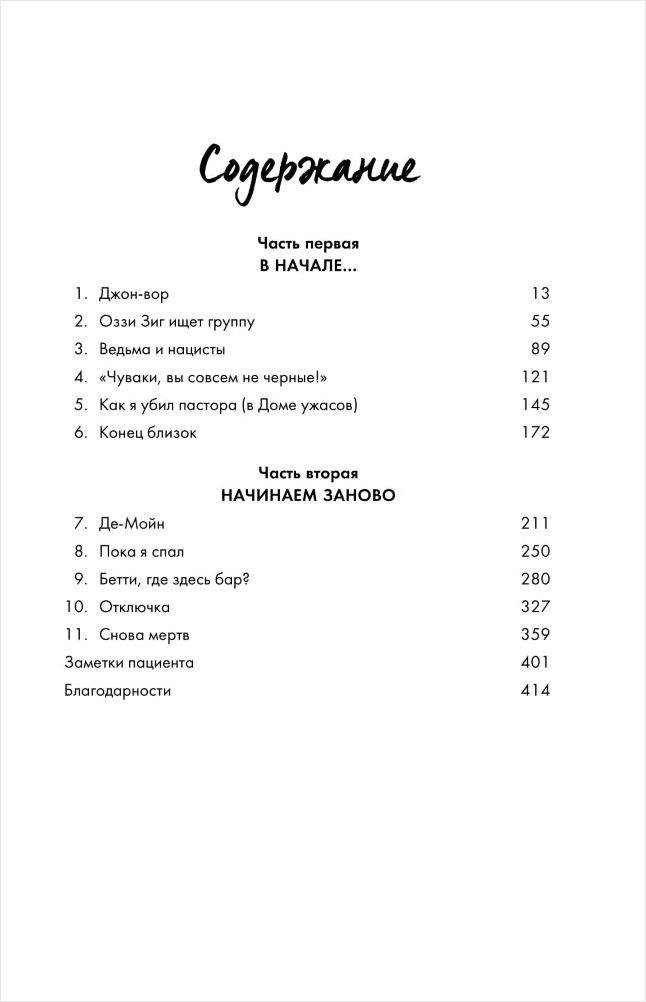 Содержание

Часть первая
В НАЧАЛЕ...

1. Джон-вор 13
2. Оззи Зиг ищет группу 55
3. Ведьма и нацисты 89
4. «Чуваки, вы совсем не черные!» 121
5. Как я убил пастора (в Доме ужасов) 145
6. Конец близок 172

Часть вторая
НАЧИНАЕМ ЗАНОВО

7. Де-Мойн 211
8. Пока я спал 250
9. Бетти, где здесь бар? 280
10. Отключка 327
11. Снова мертв 359
Заметки пациента 401
Благодарности 414